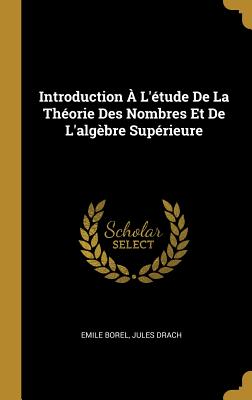 Introduction À L'étude De La Théorie Des Nombres Et De L'algèbre Supérieure

Scholar
SELECT

EMILE BOREL, JULES DRACH